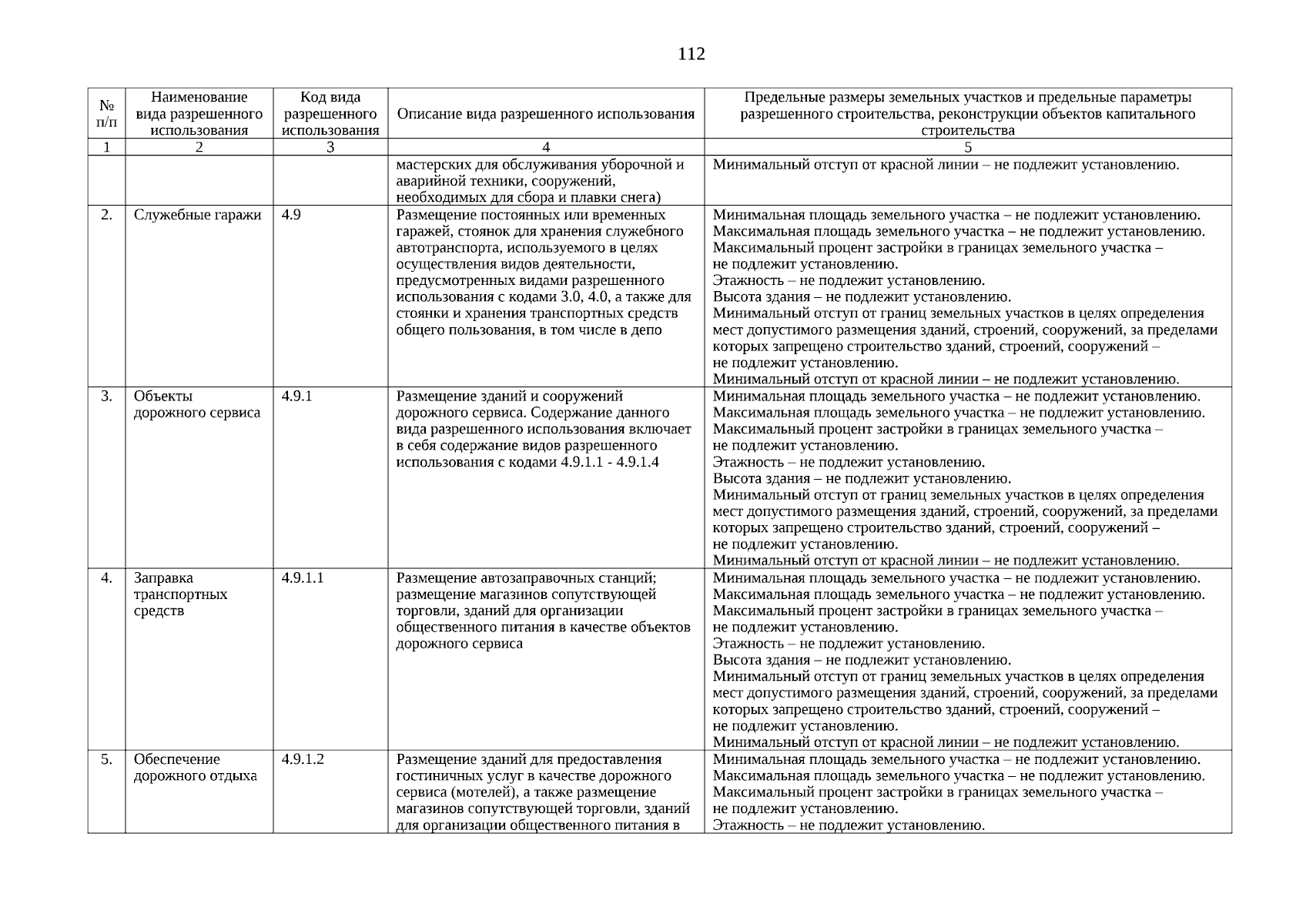 112

| № п/п | Наименование вида разрешенного использования | Код вида разрешенного использования | Описание вида разрешенного использования | Предельные размеры земельных участков и предельные параметры разрешенного строительства, реконструкции объектов капитального строительства |
|---|---|---|---|---|
| 1 | 2 | 3 | 4 | 5 |
| | | | мастерских для обслуживания уборочной и аварийной техники, сооружений, необходимых для сбора и плавки снега) | Минимальный отступ от красной линии – не подлежит установлению. |
| 2. | Служебные гаражи | 4.9 | Размещение постоянных или временных гаражей, стоянок для хранения служебного автотранспорта, используемого в целях осуществления видов деятельности, предусмотренных видами разрешенного использования с кодами 3.0, 4.0, а также для стоянки и хранения транспортных средств общего пользования, в том числе в депо | Минимальная площадь земельного участка – не подлежит установлению. Максимальная площадь земельного участка – не подлежит установлению. Максимальный процент застройки в границах земельного участка – не подлежит установлению. Этажность – не подлежит установлению. Высота здания – не подлежит установлению. Минимальный отступ от границ земельных участков в целях определения мест допустимого размещения зданий, строений, сооружений, за пределами которых запрещено строительство зданий, строений, сооружений – не подлежит установлению. Минимальный отступ от красной линии – не подлежит установлению. |
| 3. | Объекты дорожного сервиса | 4.9.1 | Размещение зданий и сооружений дорожного сервиса. Содержание данного вида разрешенного использования включает в себя содержание видов разрешенного использования с кодами 4.9.1.1 - 4.9.1.4 | Минимальная площадь земельного участка – не подлежит установлению. Максимальная площадь земельного участка – не подлежит установлению. Максимальный процент застройки в границах земельного участка – не подлежит установлению. Этажность – не подлежит установлению. Высота здания – не подлежит установлению. Минимальный отступ от границ земельных участков в целях определения мест допустимого размещения зданий, строений, сооружений, за пределами которых запрещено строительство зданий, строений, сооружений – не подлежит установлению. Минимальный отступ от красной линии – не подлежит установлению. |
| 4. | Заправка транспортных средств | 4.9.1.1 | Размещение автозаправочных станций; размещение магазинов сопутствующей торговли, зданий для организации общественного питания в качестве объектов дорожного сервиса | Минимальная площадь земельного участка – не подлежит установлению. Максимальная площадь земельного участка – не подлежит установлению. Максимальный процент застройки в границах земельного участка – не подлежит установлению. Этажность – не подлежит установлению. Высота здания – не подлежит установлению. Минимальный отступ от границ земельных участков в целях определения мест допустимого размещения зданий, строений, сооружений, за пределами которых запрещено строительство зданий, строений, сооружений – не подлежит установлению. Минимальный отступ от красной линии – не подлежит установлению. |
| 5. | Обеспечение дорожного отдыха | 4.9.1.2 | Размещение зданий для предоставления гостиничных услуг в качестве дорожного сервиса (мотелей), а также размещение магазинов сопутствующей торговли, зданий для организации общественного питания в | Минимальная площадь земельного участка – не подлежит установлению. Максимальная площадь земельного участка – не подлежит установлению. Максимальный процент застройки в границах земельного участка – не подлежит установлению. Этажность – не подлежит установлению. |